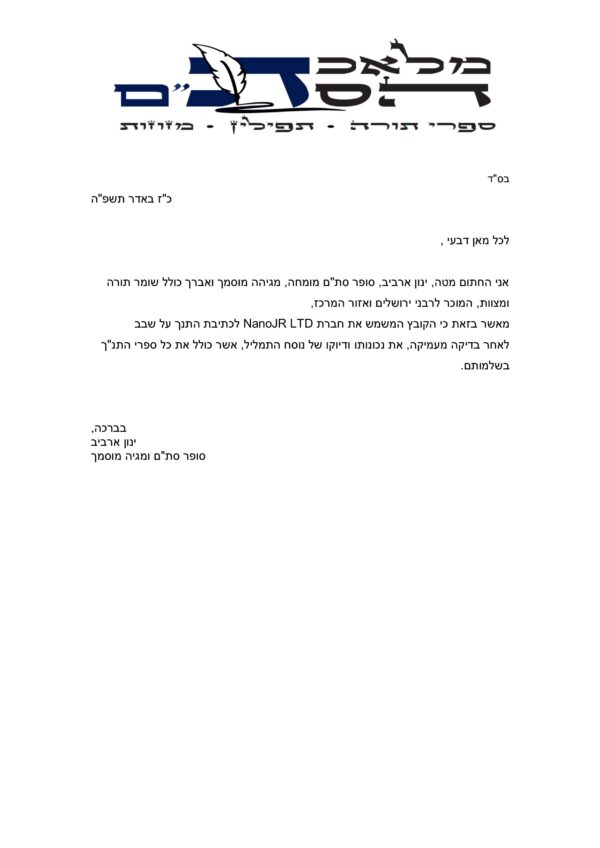 מלאכת
הסת"ם
ספרי תורה - תפילין - מזוזות

בס"ד

כ"ז באדר תשפ"ה

לכל מאן דבעי ,

אני החתום מטה, ינון ארביב, סופר סת"ם מומחה, מגיהה מוסמך ואברך כולל שומר תורה ומצוות, המוכר לרבני ירושלים ואזור המרכז,
מאשר בזאת כי הקובץ המשמש את חברת NanoJR LTD לכתיבת התנך על שבב לאחר בדיקה מעמיקה, את נכונותו ודיוקו של נוסח התמליל, אשר כולל את כל ספרי התנ"ך בשלמותם.

בברכה,
ינון ארביב
סופר סת"ם ומגיה מוסמך